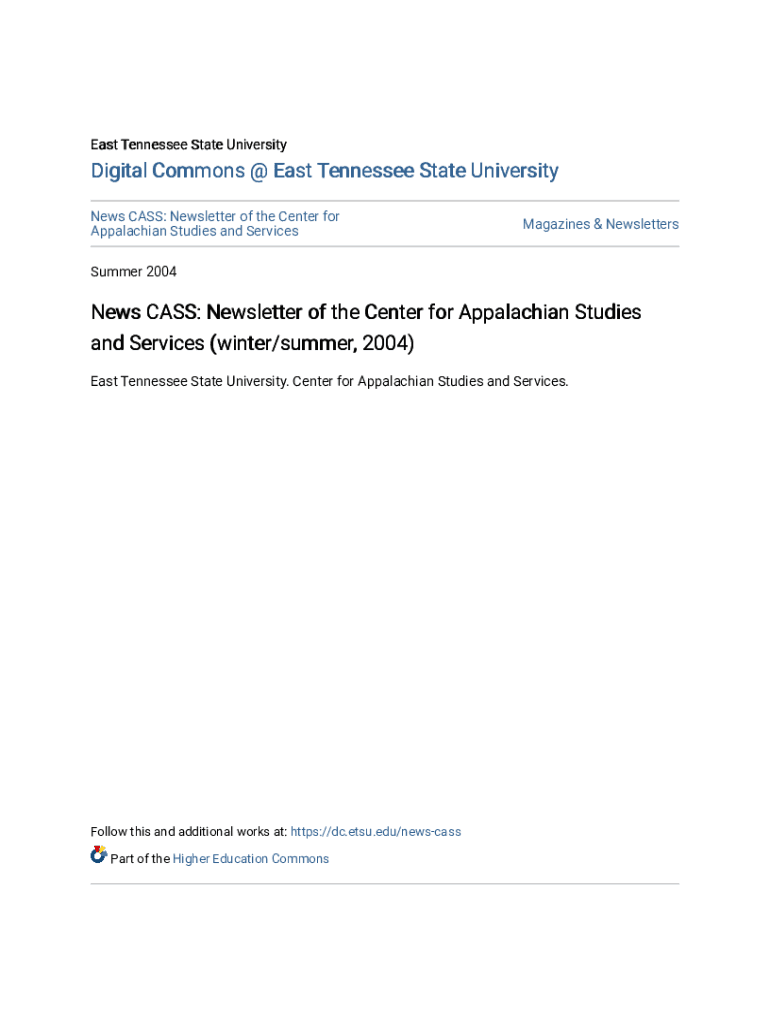 East Tennessee State University

Digital Commons @ East Tennessee State University

News CASS: Newsletter of the Center for Appalachian Studies and Services

Magazines & Newsletters

Summer 2004

News CASS: Newsletter of the Center for Appalachian Studies and Services (winter/summer, 2004)

East Tennessee State University. Center for Appalachian Studies and Services.

Follow this and additional works at: https://dc.etsu.edu/news-cass

Part of the Higher Education Commons